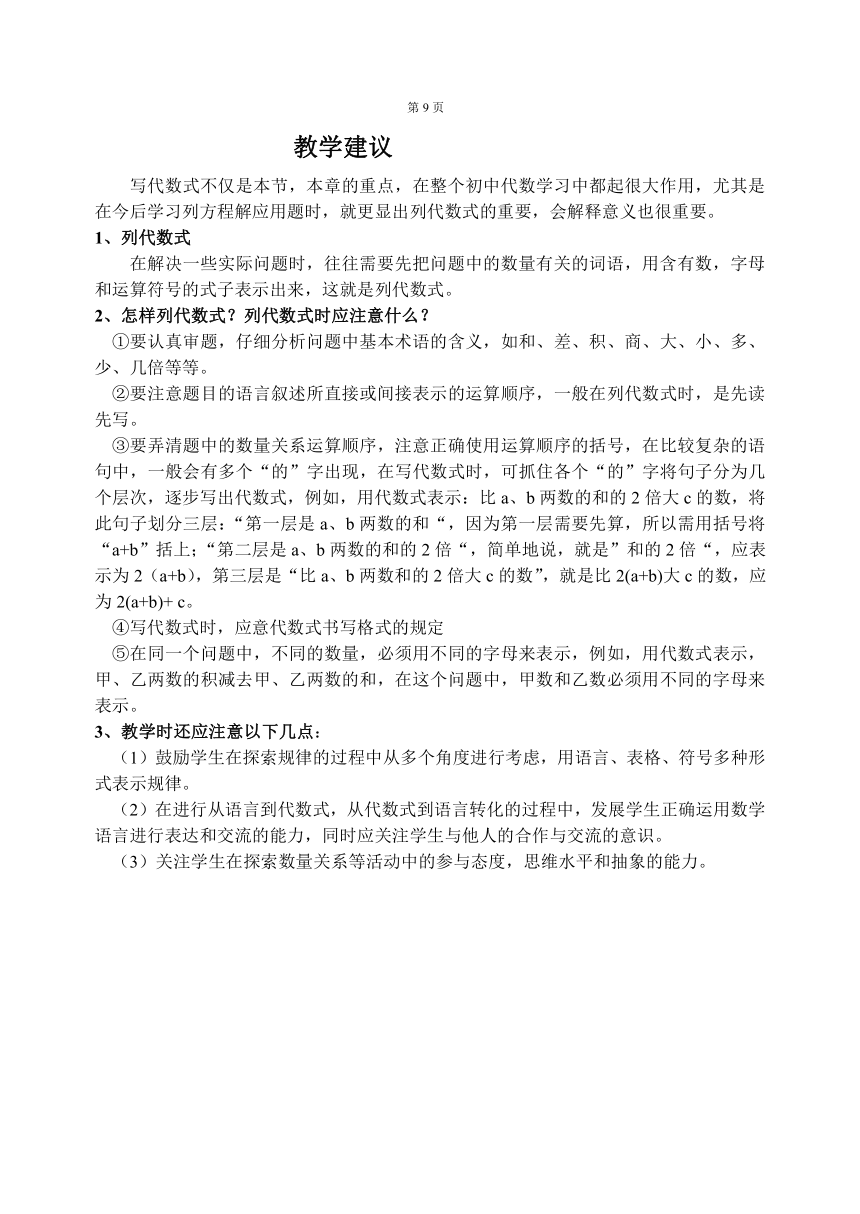 第 9 页

教学建议

写代数式不仅是本节，本章的重点，在整个初中代数学习中都起很大作用，尤其是在今后学习列方程解应用题时，就更显出列代数式的重要，会解释意义也很重要。

1、列代数式

在解决一些实际问题时，往往需要先把问题中的数量有关的词语，用含有数，字母和运算符号的式子表示出来，这就是列代数式。

2、怎样列代数式？列代数式时应注意什么？

①要认真审题，仔细分析问题中基本术语的含义，如和、差、积、商、大、小、多、少、几倍等等。

②要注意题目的语言叙述所直接或间接表示的运算顺序，一般在列代数式时，是先读先写。

③要弄清题中的数量关系运算顺序，注意正确使用运算顺序的括号，在比较复杂的语句中，一般会有多个“的”字出现，在写代数式时，可抓住各个“的”字将句子分为几个层次，逐步写出代数式，例如，用代数式表示：比 a、b 两数的和的 2 倍大 c 的数，将此句子划分三层：“第一层是 a、b 两数的和“，因为第一层需要先算，所以需用括号将“a+b”括上；“第二层是 a、b 两数的和的 2 倍“，简单地说，就是”和的 2 倍“，应表示为 2（a+b），第三层是“比 a、b 两数和的 2 倍大 c 的数”，就是比 2(a+b)大 c 的数，应为 2(a+b)+ c。

④写代数式时，应意代数式书写格式的规定

⑤在同一个问题中，不同的数量，必须用不同的字母来表示，例如，用代数式表示，甲、乙两数的积减去甲、乙两数的和，在这个问题中，甲数和乙数必须用不同的字母来表示。

3、教学时还应注意以下几点：

（1）鼓励学生在探索规律的过程中从多个角度进行考虑，用语言、表格、符号多种形式表示规律。

（2）在进行从语言到代数式，从代数式到语言转化的过程中，发展学生正确运用数学语言进行表达和交流的能力，同时应关注学生与他人的合作与交流的意识。

（3）关注学生在探索数量关系等活动中的参与态度，思维水平和抽象的能力。